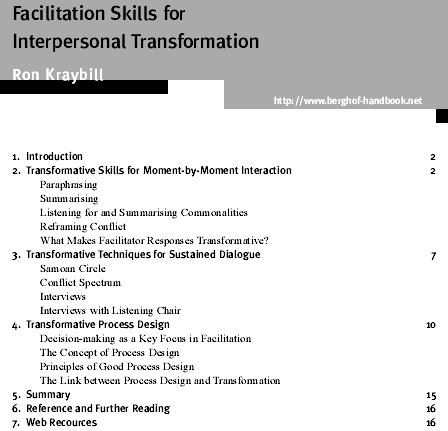 Facilitation Skills for Interpersonal Transformation

Ron Kraybill

http://www.berghof-handbook.net

1. Introduction 2
2. Transformative Skills for Moment-by-Moment Interaction 2
Paraphrasing
Summarising
Listening for and Summarising Commonalities
Reframing Conflict
What Makes Facilitator Responses Transformative?
3. Transformative Techniques for Sustained Dialogue 7
Samoan Circle
Conflict Spectrum
Interviews
Interviews with Listening Chair
4. Transformative Process Design 10
Decision-making as a Key Focus in Facilitation
The Concept of Process Design
Principles of Good Process Design
The Link between Process Design and Transformation
5. Summary 15
6. Reference and Further Reading 16
7. Web Recources 16